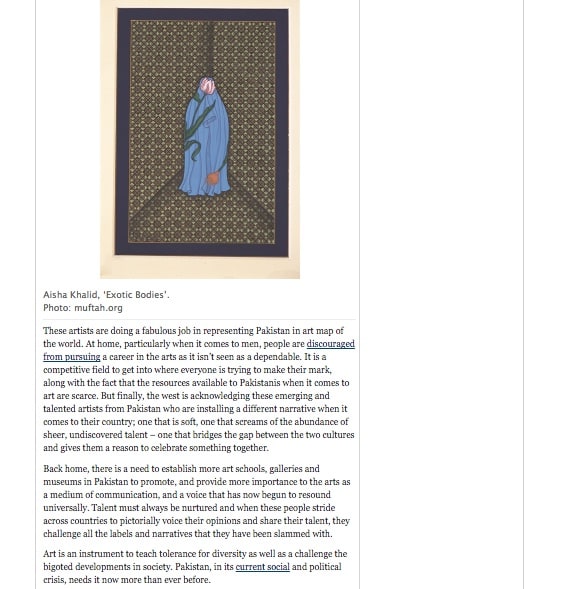 Aisha Khalid, 'Exotic Bodies'.
Photo: muftah.org

These artists are doing a fabulous job in representing Pakistan in art map of the world. At home, particularly when it comes to men, people are discouraged from pursuing a career in the arts as it isn't seen as a dependable. It is a competitive field to get into where everyone is trying to make their mark, along with the fact that the resources available to Pakistanis when it comes to art are scarce. But finally, the west is acknowledging these emerging and talented artists from Pakistan who are installing a different narrative when it comes to their country; one that is soft, one that screams of the abundance of sheer, undiscovered talent – one that bridges the gap between the two cultures and gives them a reason to celebrate something together.

Back home, there is a need to establish more art schools, galleries and museums in Pakistan to promote, and provide more importance to the arts as a medium of communication, and a voice that has now begun to resound universally. Talent must always be nurtured and when these people stride across countries to pictorially voice their opinions and share their talent, they challenge all the labels and narratives that they have been slammed with.

Art is an instrument to teach tolerance for diversity as well as a challenge the bigoted developments in society. Pakistan, in its current social and political crisis, needs it now more than ever before.